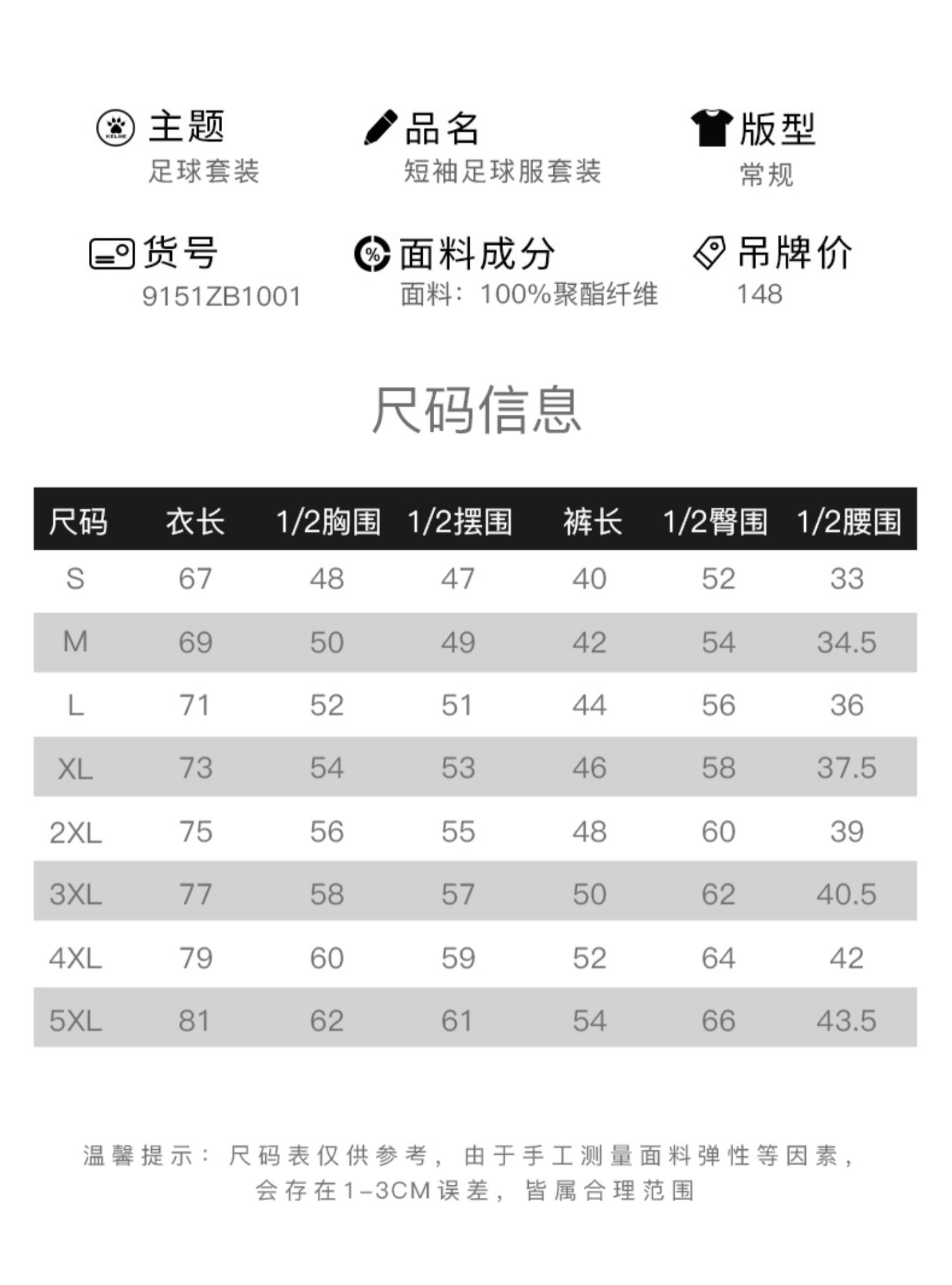 KELME

主题
足球套装

品名
短袖足球服套装

版型
常规

货号
9151ZB1001

面料成分
面料：100%聚酯纤维

吊牌价
148

尺码信息

| 尺码 | 衣长 | 1/2胸围 | 1/2摆围 | 裤长 | 1/2臀围 | 1/2腰围 |
|---|---|---|---|---|---|---|
| S | 67 | 48 | 47 | 40 | 52 | 33 |
| M | 69 | 50 | 49 | 42 | 54 | 34.5 |
| L | 71 | 52 | 51 | 44 | 56 | 36 |
| XL | 73 | 54 | 53 | 46 | 58 | 37.5 |
| 2XL | 75 | 56 | 55 | 48 | 60 | 39 |
| 3XL | 77 | 58 | 57 | 50 | 62 | 40.5 |
| 4XL | 79 | 60 | 59 | 52 | 64 | 42 |
| 5XL | 81 | 62 | 61 | 54 | 66 | 43.5 |

温馨提示：尺码表仅供参考，由于手工测量面料弹性等因素，会存在1-3CM误差，皆属合理范围